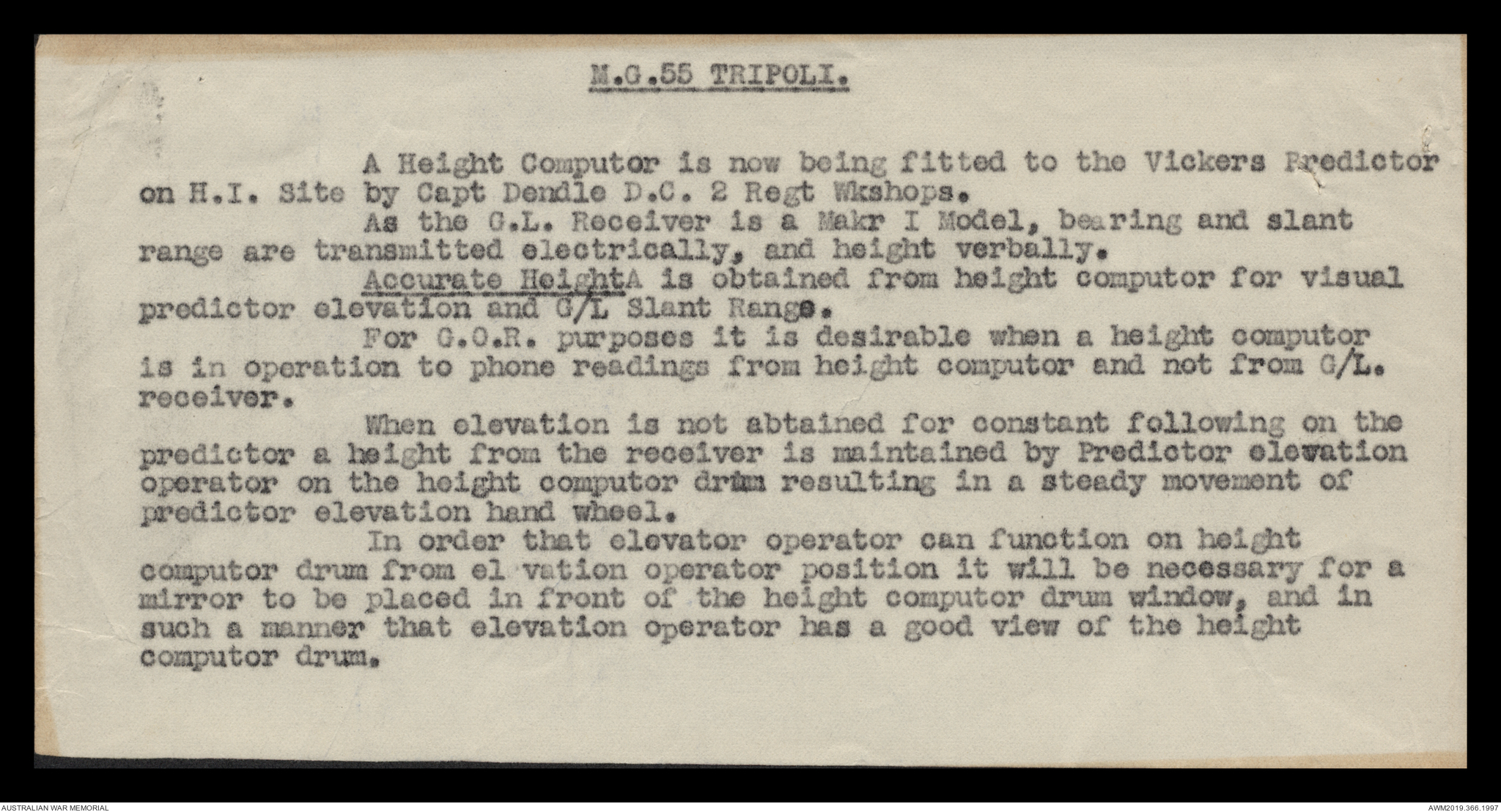 M.G.55 TRIPOLI.

A Height Computor is now being fitted to the Vickers Predictor on H.I. Site by Capt Dendle D.C. 2 Regt Wkshops.

As the G.L. Receiver is a Makr I Model, bearing and slant range are transmitted electrically, and height verbally.

Accurate HeightA is obtained from height computor for visual predictor elevation and G/L Slant Range.

For G.O.R. purposes it is desirable when a height computor is in operation to phone readings from height computor and not from G/L. receiver.

When elevation is not abtained for constant following on the predictor a height from the receiver is maintained by Predictor elevation operator on the height computor drum resulting in a steady movement of predictor elevation hand wheel.

In order that elevator operator can function on height computor drum from el vation operator position it will be necessary for a mirror to be placed in front of the height computor drum window, and in such a manner that elevation operator has a good view of the height computor drum.

AUSTRALIAN WAR MEMORIAL

AWM2019.366.1997